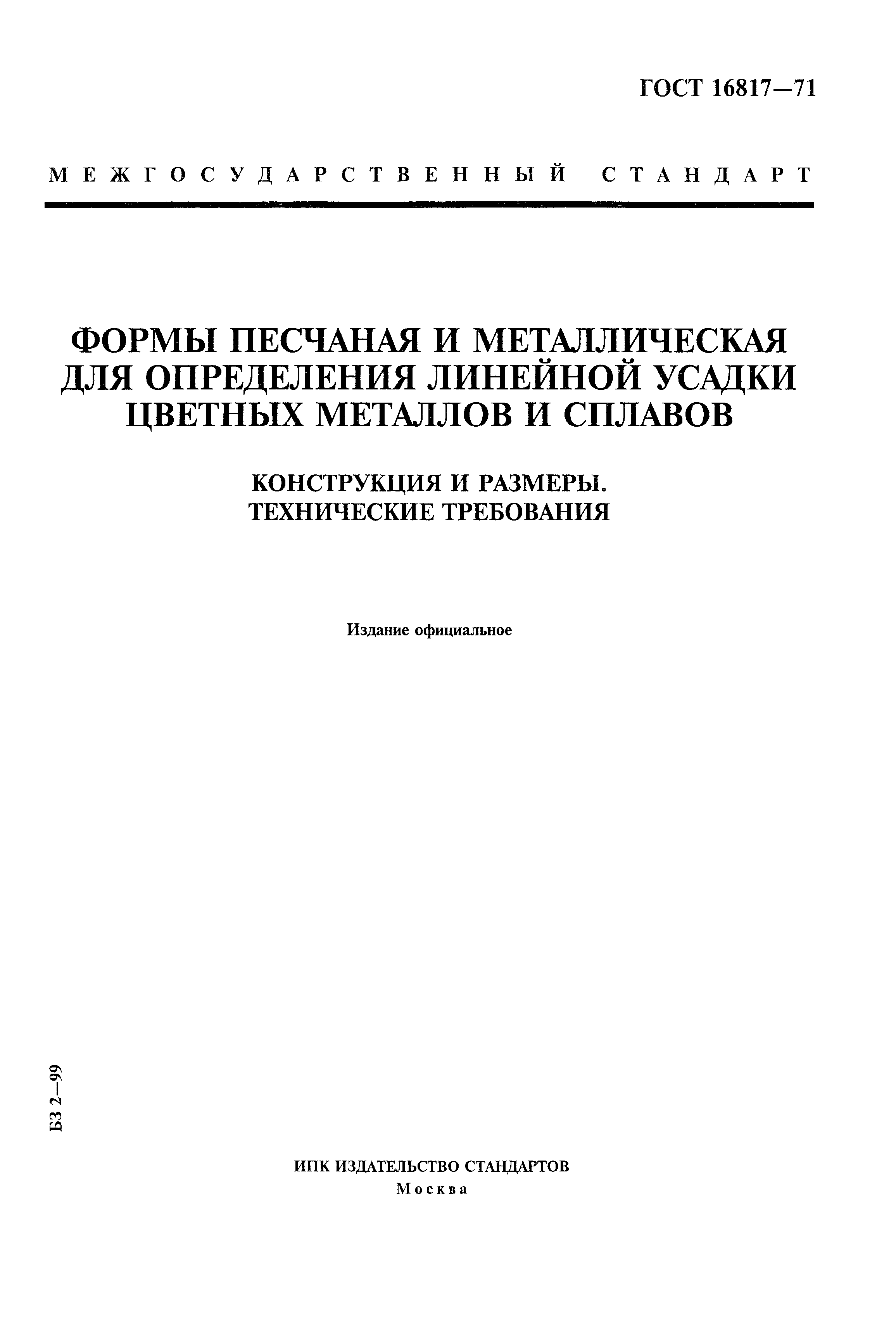 ГОСТ 16817—71

МЕЖГОСУДАРСТВЕННЫЙ СТАНДАРТ

ФОРМЫ ПЕСЧАНАЯ И МЕТАЛЛИЧЕСКАЯ ДЛЯ ОПРЕДЕЛЕНИЯ ЛИНЕЙНОЙ УСАДКИ ЦВЕТНЫХ МЕТАЛЛОВ И СПЛАВОВ

КОНСТРУКЦИЯ И РАЗМЕРЫ. ТЕХНИЧЕСКИЕ ТРЕБОВАНИЯ

Издание официальное

БЗ 2—99

ИПК ИЗДАТЕЛЬСТВО СТАНДАРТОВ
Москва